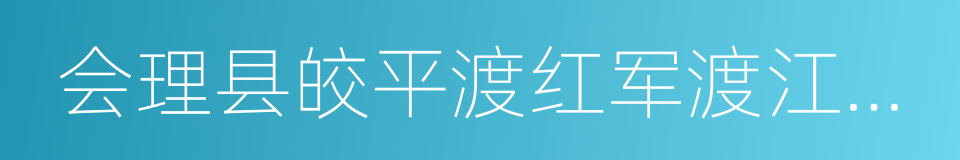 会理县皎平渡红军渡江...